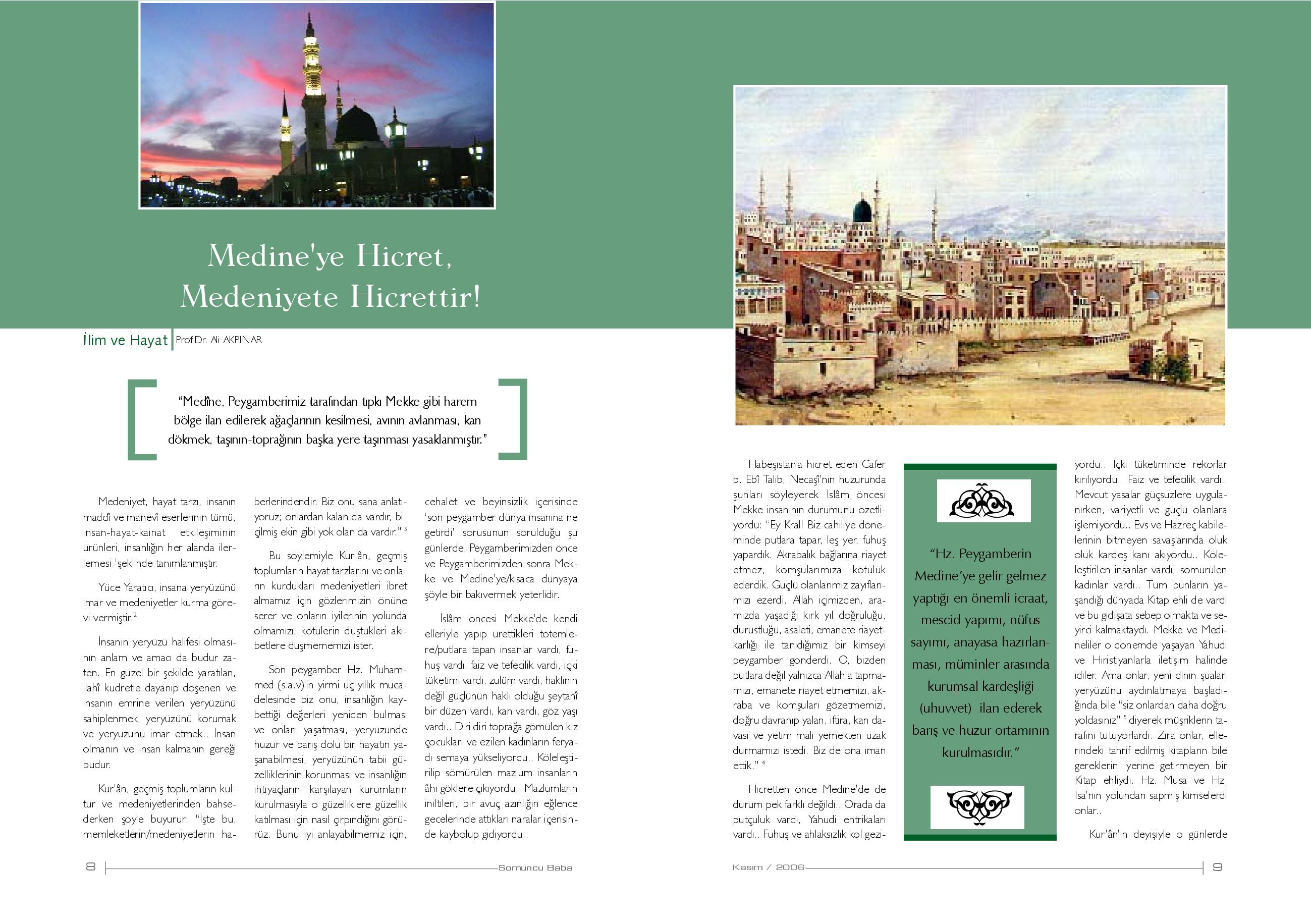 Medine'ye Hicret, Medeniyete Hicrettir!

İlim ve Hayat | Prof.Dr. Ali AKPINAR

"Medîne, Peygamberimiz tarafından tıpkı Mekke gibi harem bölge ilan edilerek ağaçlarının kesilmesi, avının avlanması, kan dökmek, taşının-toprağının başka yere taşınması yasaklanmıştır."

Medeniyet, hayat tarzı, insanın maddî ve manevî eserlerinin tümü, insan-hayat-kainat etkileşiminin ürünleri, insanlığın her alanda ilerlemesi $^1$şeklinde tanımlanmıştır.

Yüce Yaratıcı, insana yeryüzünü imar ve medeniyetler kurma görevi vermiştir.$^2$

İnsanın yeryüzü halifesi olmasının anlam ve amacı da budur zaten. En güzel bir şekilde yaratılan, ilahî kudretle dayanıp döşenen ve insanın emrine verilen yeryüzünü sahiplenmek, yeryüzünü korumak ve yeryüzünü imar etmek.. İnsan olmanın ve insan kalmanın gereği budur.

Kur'ân, geçmiş toplumların kültür ve medeniyetlerinden bahsederken şöyle buyurur: "İşte bu, memleketlerin/medeniyetlerin haberlerindendir. Biz onu sana anlatıyoruz; onlardan kalan da vardır, biçilmiş ekin gibi yok olan da vardır." $^3$

Bu söylemiyle Kur'ân, geçmiş toplumların hayat tarzlarını ve onların kurdukları medeniyetleri ibret almamız için gözlerimizin önüne serer ve onların iyilerinin yolunda olmamızı, kötülerin düştükleri akıbetlere düşmememizi ister.

Son peygamber Hz. Muhammed (s.a.v)'in yirmi üç yıllık mücadelesinde biz onu, insanlığın kaybettiği değerleri yeniden bulması ve onları yaşatması, yeryüzünde huzur ve barış dolu bir hayatın yaşanabilmesi, yeryüzünün tabii güzelliklerinin korunması ve insanlığın ihtiyaçlarını karşılayan kurumların kurulmasıyla o güzelliklere güzellik katılması için nasıl çırpındığını görürüz. Bunu iyi anlayabilmemiz için, cehalet ve beyinsizlik içerisinde 'son peygamber dünya insanına ne getirdi' sorusunun sorulduğu şu günlerde, Peygamberimizden önce ve Peygamberimizden sonra Mekke ve Medine'ye/kısaca dünyaya şöyle bir bakıvermek yeterlidir.

İslâm öncesi Mekke'de kendi elleriyle yapıp ürettikleri totemlere/putlara tapan insanlar vardı, fuhuş vardı, faiz ve tefecilik vardı, içki tüketimi vardı, zulüm vardı, haklının değil güçlünün haklı olduğu şeytanî bir düzen vardı, kan vardı, göz yaşı vardı.. Diri diri toprağa gömülen kız çocukları ve ezilen kadınların feryadı semaya yükseliyordu.. Köleleştirilip sömürülen mazlum insanların âhı göklere çıkıyordu.. Mazlumların iniltileri, bir avuç azınlığın eğlence gecelerinde attıkları naralar içerisinde kaybolup gidiyordu..

8 Somuncu Baba

Habeşistan'a hicret eden Cafer b. Ebî Talib, Necaşî'nin huzurunda şunları söyleyerek İslâm öncesi Mekke insanının durumunu özetliyordu: "Ey Kral! Biz cahiliye döneminde putlara tapar, leş yer, fuhuş yapardık. Akrabalık bağlarına riayet etmez, komşularımıza kötülük ederdik. Güçlü olanlarımız zayıflarımızı ezerdi. Allah içimizden, aramızda yaşadığı kırk yıl doğruluğu, dürüstlüğü, asaleti, emanete riayetkarlığı ile tanıdığımız bir kimseyi peygamber gönderdi. O, bizden putlara değil yalnızca Allah'a tapmamızı, emanete riayet etmemizi, akraba ve komşuları gözetmemizi, doğru davranıp yalan, iftira, kan davası ve yetim malı yemekten uzak durmamızı istedi. Biz de ona iman ettik." $^4$

Hicretten önce Medine'de de durum pek farklı değildi.. Orada da putçuluk vardı, Yahudi entrikaları vardı.. Fuhuş ve ahlaksızlık kol geziyordu.. İçki tüketiminde rekorlar kırılıyordu.. Faiz ve tefecilik vardı.. Mevcut yasalar güçsüzlere uygulanırken, variyetli ve güçlü olanlara işlemiyordu.. Evs ve Hazreç kabilelerinin bitmeyen savaşlarında oluk oluk kardeş kanı akıyordu.. Köleleştirilen insanlar vardı, sömürülen kadınlar vardı.. Tüm bunların yaşandığı dünyada Kitap ehli de vardı ve bu gidişata sebep olmakta ve seyirci kalmaktaydı. Mekke ve Medineliler o dönemde yaşayan Yahudi ve Hıristiyanlarla iletişim halinde idiler. Ama onlar, yeni dinin şuaları yeryüzünü aydınlatmaya başladığında bile "siz onlardan daha doğru yoldasınız" $^5$ diyerek müşriklerin tarafını tutuyorlardı. Zira onlar, ellerindeki tahrif edilmiş kitapların bile gereklerini yerine getirmeyen bir Kitap ehliydi. Hz. Musa ve Hz. İsa'nın yolundan sapmış kimselerdi onlar..

Kur'ân'ın deyişiyle o günlerde

"Hz. Peygamberin Medine'ye gelir gelmez yaptığı en önemli icraat, mescid yapımı, nüfus sayımı, anayasa hazırlanması, müminler arasında kurumsal kardeşliği (uhuvvet) ilan ederek barış ve huzur ortamının kurulmasıdır."

Kasım / 2006 9